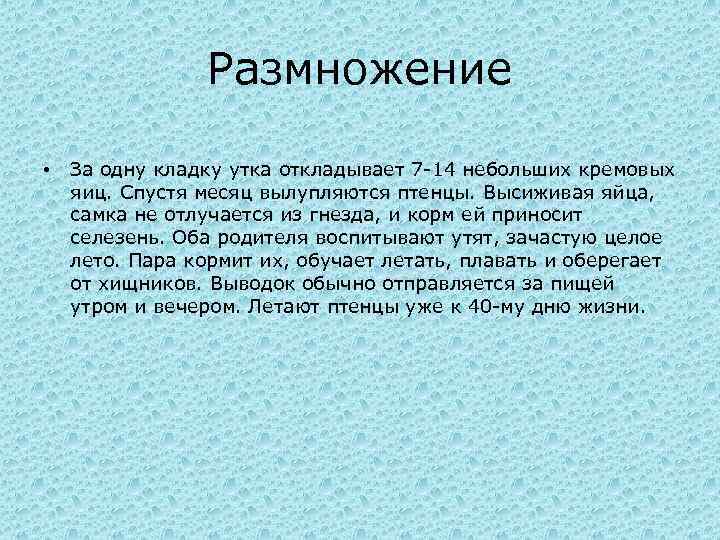 Размножение

• За одну кладку утка откладывает 7-14 небольших кремовых яиц. Спустя месяц вылупляются птенцы. Высиживая яйца, самка не отлучается из гнезда, и корм ей приносит селезень. Оба родителя воспитывают утят, зачастую целое лето. Пара кормит их, обучает летать, плавать и оберегает от хищников. Выводок обычно отправляется за пищей утром и вечером. Летают птенцы уже к 40-му дню жизни.